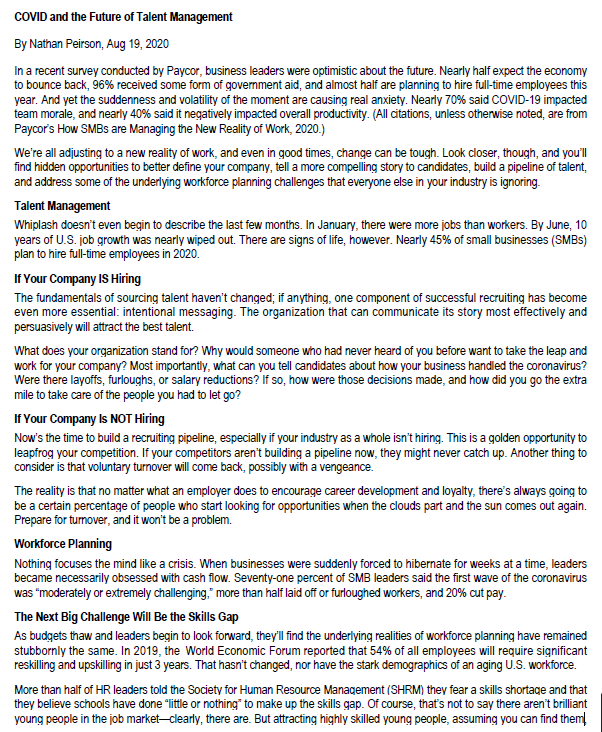 COVID and the Future of Talent Management

By Nathan Peirson, Aug 19, 2020

In a recent survey conducted by Paycor, business leaders were optimistic about the future. Nearly half expect the economy to bounce back, 96% received some form of government aid, and almost half are planning to hire full-time employees this year. And yet the suddenness and volatility of the moment are causing real anxiety. Nearly 70% said COVID-19 impacted team morale, and nearly 40% said it negatively impacted overall productivity. (All citations, unless otherwise noted, are from Paycor's How SMBs are Managing the New Reality of Work, 2020.)

We're all adjusting to a new reality of work, and even in good times, change can be tough. Look closer, though, and you'll find hidden opportunities to better define your company, tell a more compelling story to candidates, build a pipeline of talent, and address some of the underlying workforce planning challenges that everyone else in your industry is ignoring.

Talent Management

Whiplash doesn't even begin to describe the last few months. In January, there were more jobs than workers. By June, 10 years of U.S. job growth was nearly wiped out. There are signs of life, however. Nearly 45% of small businesses (SMBs) plan to hire full-time employees in 2020.

If Your Company IS Hiring

The fundamentals of sourcing talent haven't changed; if anything, one component of successful recruiting has become even more essential: intentional messaging. The organization that can communicate its story most effectively and persuasively will attract the best talent.

What does your organization stand for? Why would someone who had never heard of you before want to take the leap and work for your company? Most importantly, what can you tell candidates about how your business handled the coronavirus? Were there layoffs, furloughs, or salary reductions? If so, how were those decisions made, and how did you go the extra mile to take care of the people you had to let go?

If Your Company Is NOT Hiring

Now's the time to build a recruiting pipeline, especially if your industry as a whole isn't hiring. This is a golden opportunity to leapfrog your competition. If your competitors aren't building a pipeline now, they might never catch up. Another thing to consider is that voluntary turnover will come back, possibly with a vengeance.

The reality is that no matter what an employer does to encourage career development and loyalty, there's always going to be a certain percentage of people who start looking for opportunities when the clouds part and the sun comes out again. Prepare for turnover, and it won't be a problem.

Workforce Planning

Nothing focuses the mind like a crisis. When businesses were suddenly forced to hibernate for weeks at a time, leaders became necessarily obsessed with cash flow. Seventy-one percent of SMB leaders said the first wave of the coronavirus was "moderately or extremely challenging," more than half laid off or furloughed workers, and 20% cut pay.

The Next Big Challenge Will Be the Skills Gap

As budgets thaw and leaders begin to look forward, they'll find the underlying realities of workforce planning have remained stubbornly the same. In 2019, the World Economic Forum reported that 54% of all employees will require significant reskilling and upskilling in just 3 years. That hasn't changed, nor have the stark demographics of an aging U.S. workforce.

More than half of HR leaders told the Society for Human Resource Management (SHRM) they fear a skills shortage and that they believe schools have done "little or nothing" to make up the skills gap. Of course, that's not to say there aren't brilliant young people in the job market—clearly, there are. But attracting highly skilled young people, assuming you can find them,